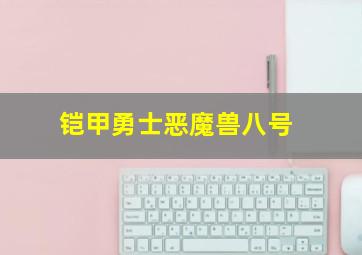 铠甲勇士恶魔兽八号